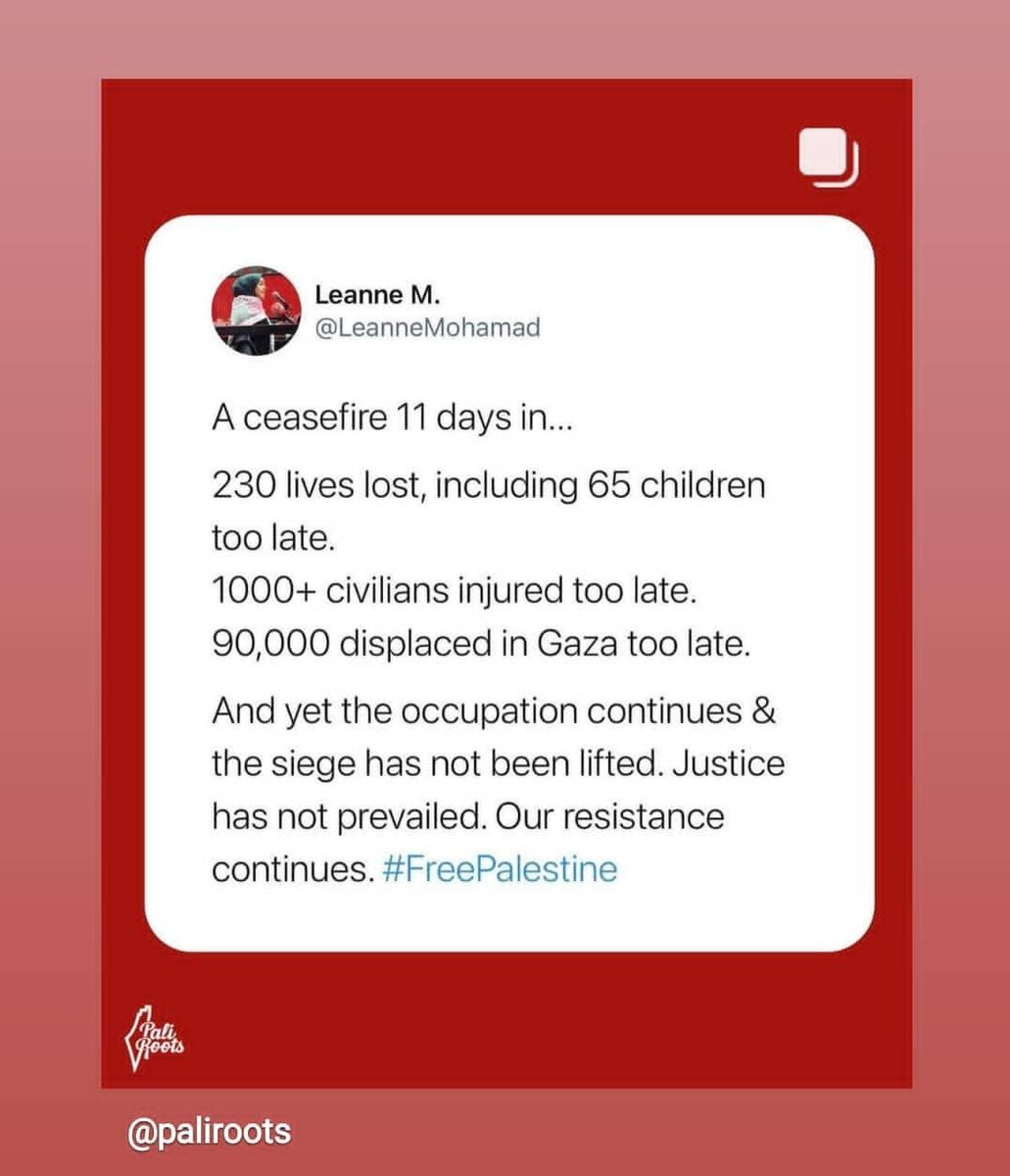 Leanne M.
@LeanneMohamad

A ceasefire 11 days in...

230 lives lost, including 65 children too late.
1000+ civilians injured too late.
90,000 displaced in Gaza too late.

And yet the occupation continues & the siege has not been lifted. Justice has not prevailed. Our resistance continues. #FreePalestine

Pali Roots

@paliroots